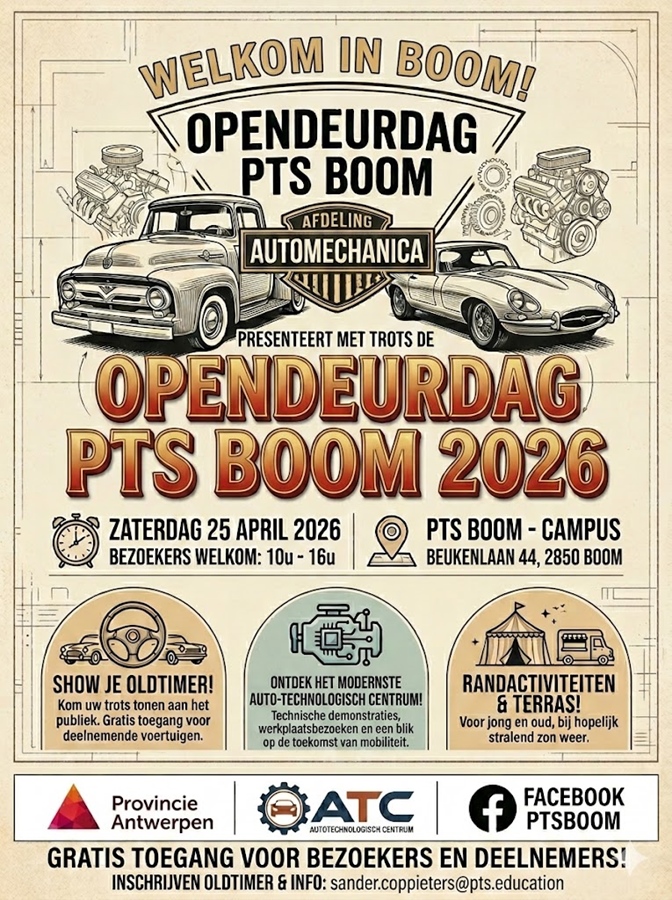 WELKOM IN BOOM!

OPENDEURDAG
PTS BOOM

AFDELING
AUTOMECHANICA

PRESENTEERT MET TROTS DE

OPENDEURDAG
PTS BOOM 2026

ZATERDAG 25 APRIL 2026
BEZOEKERS WELKOM: 10u - 16u

PTS BOOM - CAMPUS
BEUKENLAAN 44, 2850 BOOM

SHOW JE OLDTIMER!
Kom uw trots tonen aan het publiek. Gratis toegang voor deelnemende voertuigen.

ONTDEK HET MODERNSTE AUTO-TECHNOLOGISCH CENTRUM!
Technische demonstraties, werkplaatsbezoeken en een blik op de toekomst van mobiliteit.

RANDACTIVITEITEN & TERRAS!
Voor jong en oud, bij hopelijk stralend zon weer.

Provincie
Antwerpen

ATC
AUTOTECHNOLOGISCH CENTRUM

FACEBOOK
PTSBOOM

GRATIS TOEGANG VOOR BEZOEKERS EN DEELNEMERS!
INSCHRIJVEN OLDTIMER & INFO: sander.coppieters@pts.education